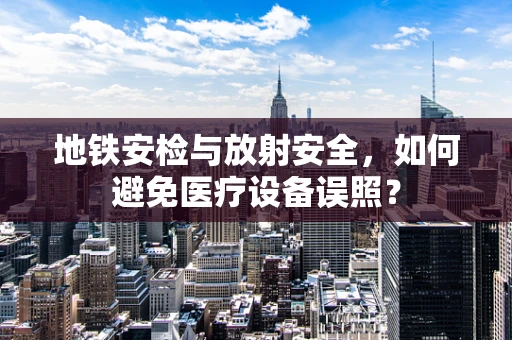 地铁安检与放射安全，如何避免医疗设备误照？